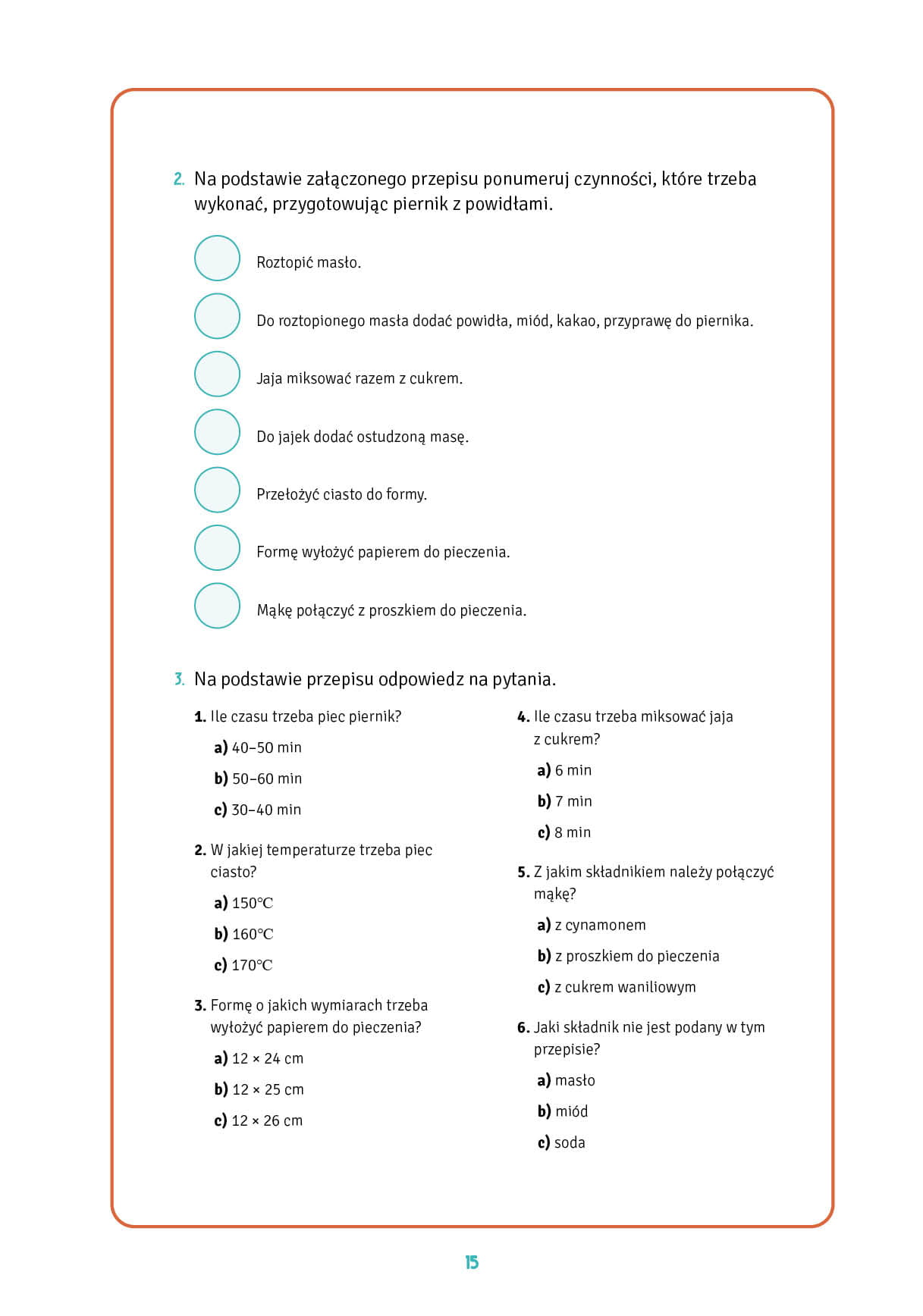 2. Na podstawie załączonego przepisu ponumeruj czynności, które trzeba wykonać, przygotowując piernik z powidłami.

Roztopić masło.

Do roztopionego masła dodać powidła, miód, kakao, przyprawę do piernika.

Jaja miksować razem z cukrem.

Do jajek dodać ostudzoną masę.

Przełożyć ciasto do formy.

Formę wyłożyć papierem do pieczenia.

Mąkę połączyć z proszkiem do pieczenia.

3. Na podstawie przepisu odpowiedz na pytania.

1. Ile czasu trzeba piec piernik?
a) 40–50 min
b) 50–60 min
c) 30–40 min

2. W jakiej temperaturze trzeba piec ciasto?
a) 150°C
b) 160°C
c) 170°C

3. Formę o jakich wymiarach trzeba wyłożyć papierem do pieczenia?
a) 12 × 24 cm
b) 12 × 25 cm
c) 12 × 26 cm

4. Ile czasu trzeba miksować jaja z cukrem?
a) 6 min
b) 7 min
c) 8 min

5. Z jakim składnikiem należy połączyć mąkę?
a) z cynamonem
b) z proszkiem do pieczenia
c) z cukrem waniliowym

6. Jaki składnik nie jest podany w tym przepisie?
a) masło
b) miód
c) soda

15